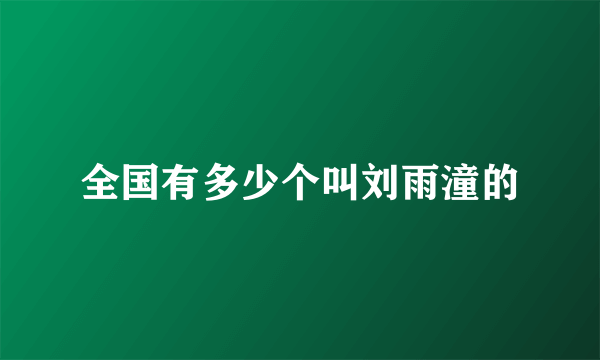 全国有多少个叫刘雨潼的